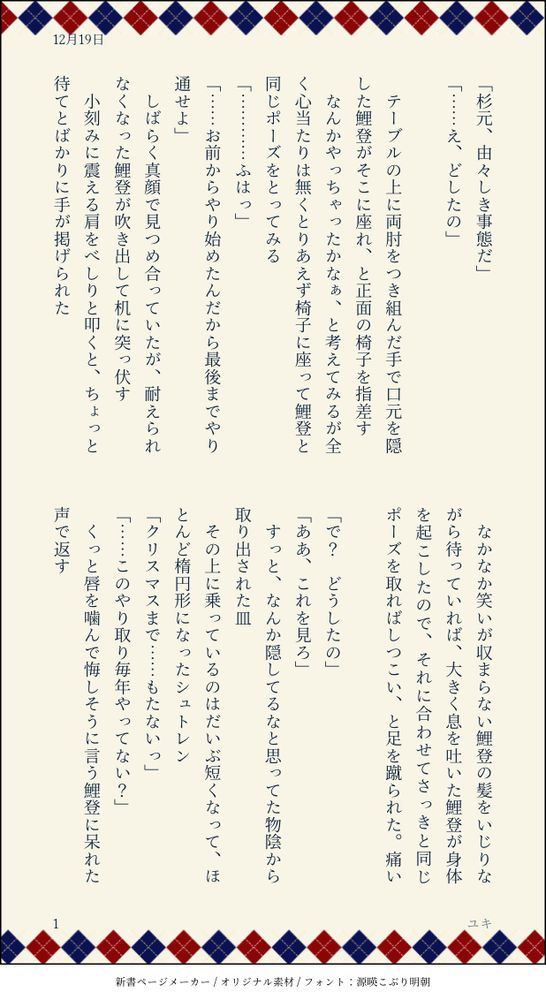 12月19日

「杉元、由々しき事態だ」

「……え、どしたの」

テーブルの上に両肘をつき組んだ手で口元を隠した鯉登がそこに座れ、と正面の椅子を指差す

なんかやっちゃったかなぁ、と考えてみるが全く心当たりは無くとりあえず椅子に座って鯉登と同じポーズをとってみる

「…………ふはっ」

「……お前からやり始めたんだから最後までやり通せよ」

しばらく真顔で見つめ合っていたが、耐えられなくなった鯉登が吹き出して机に突っ伏す

小刻みに震える肩をべしりと叩くと、ちょっと待てとばかりに手が掲げられた

なかなか笑いが収まらない鯉登の髪をいじりながら待っていれば、大きく息を吐いた鯉登が身体を起こしたので、それに合わせてさっきと同じポーズを取ればしつこい、と足を蹴られた。痛い

「で？　どうしたの」

「ああ、これを見ろ」

すっと、なんか隠してるなと思ってた物陰から取り出された皿

その上に乗っているのはだいぶ短くなって、ほとんど楕円形になったシュトレン

「クリスマスまで……もたないっ」

「……このやり取り毎年やってない？」

くっと唇を噛んで悔しそうに言う鯉登に呆れた声で返す

1

ユキ

新書ページメーカー / オリジナル素材 / フォント：源暎こぶり明朝